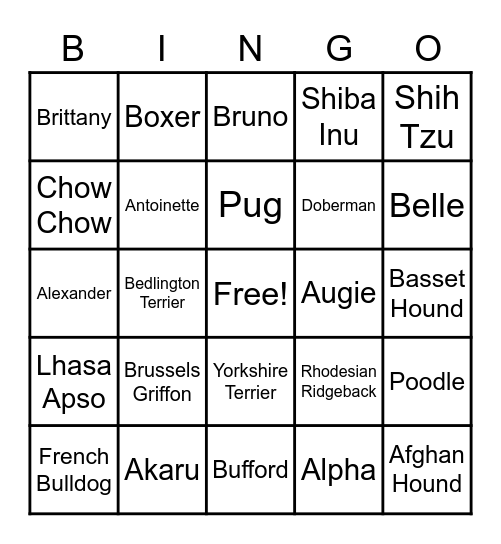 | B | I | N | G | O |
|---|---|---|---|---|
| Brittany | Boxer | Bruno | Shiba Inu | Shih Tzu |
| Chow Chow | Antoinette | Pug | Doberman | Belle |
| Alexander | Bedlington Terrier | Free! | Augie | Basset Hound |
| Lhasa Apso | Brussels Griffon | Yorkshire Terrier | Rhodesian Ridgeback | Poodle |
| French Bulldog | Akaru | Bufford | Alpha | Afghan Hound |